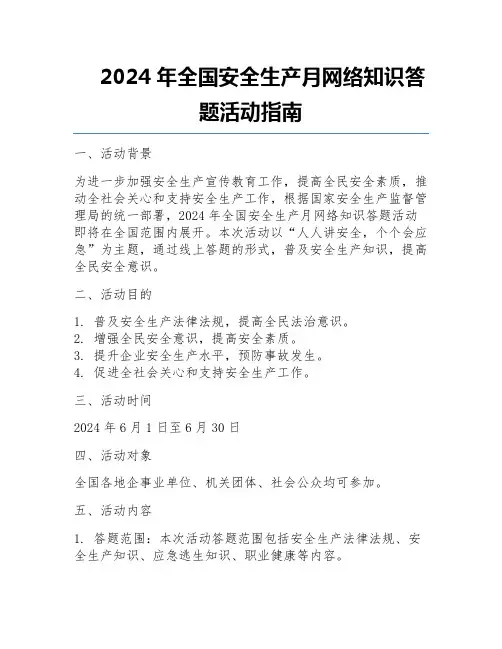 2024 年全国安全生产月网络知识答题活动指南

一、活动背景

为进一步加强安全生产宣传教育工作，提高全民安全素质，推动全社会关心和支持安全生产工作，根据国家安全生产监督管理局的统一部署，2024 年全国安全生产月网络知识答题活动即将在全国范围内展开。本次活动以“人人讲安全，个个会应急”为主题，通过线上答题的形式，普及安全生产知识，提高全民安全意识。

二、活动目的

1. 普及安全生产法律法规，提高全民法治意识。
2. 增强全民安全意识，提高安全素质。
3. 提升企业安全生产水平，预防事故发生。
4. 促进全社会关心和支持安全生产工作。

三、活动时间

2024 年 6 月 1 日至 6 月 30 日

四、活动对象

全国各地企事业单位、机关团体、社会公众均可参加。

五、活动内容

1. 答题范围：本次活动答题范围包括安全生产法律法规、安全生产知识、应急逃生知识、职业健康等内容。